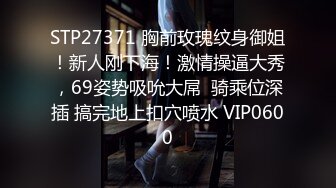 STP27371 胸前玫瑰纹身御姐！新人刚下海！激情操逼大秀，69姿势吸吮大屌 骑乘位深插 搞完地上扣穴喷水 VIP0600